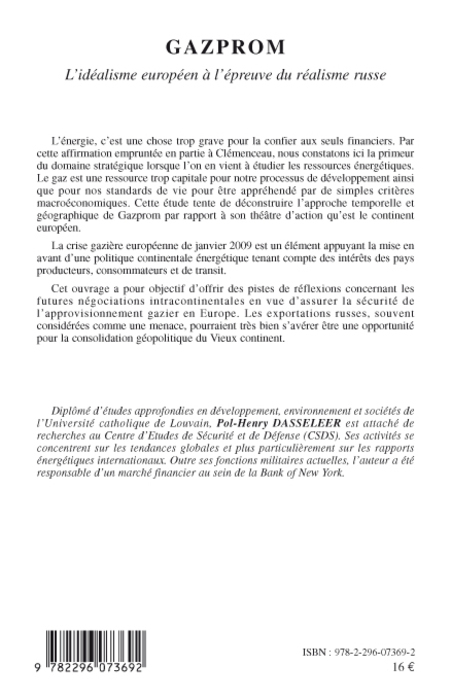 GAZPROM

L'idéalisme européen à l'épreuve du réalisme russe

L'énergie, c'est une chose trop grave pour la confier aux seuls financiers. Par cette affirmation empruntée en partie à Clémenceau, nous constatons ici la primeur du domaine stratégique lorsque l'on en vient à étudier les ressources énergétiques. Le gaz est une ressource trop capitale pour notre processus de développement ainsi que pour nos standards de vie pour être appréhendé par de simples critères macroéconomiques. Cette étude tente de déconstruire l'approche temporelle et géographique de Gazprom par rapport à son théâtre d'action qu'est le continent européen.

La crise gazière européenne de janvier 2009 est un élément appuyant la mise en avant d'une politique continentale énergétique tenant compte des intérêts des pays producteurs, consommateurs et de transit.

Cet ouvrage a pour objectif d'offrir des pistes de réflexions concernant les futures négociations intracontinentales en vue d'assurer la sécurité de l'approvisionnement gazier en Europe. Les exportations russes, souvent considérées comme une menace, pourraient très bien s'avérer être une opportunité pour la consolidation géopolitique du Vieux continent.

Diplômé d'études approfondies en développement, environnement et sociétés de l'Université catholique de Louvain, Pol-Henry DASSELEER est attaché de recherches au Centre d'Etudes de Sécurité et de Défense (CSDS). Ses activités se concentrent sur les tendances globales et plus particulièrement sur les rapports énergétiques internationaux. Outre ses fonctions militaires actuelles, l'auteur a été responsable d'un marché financier au sein de la Bank of New York.

9 782296 073692

ISBN : 978-2-296-07369-2
16 €